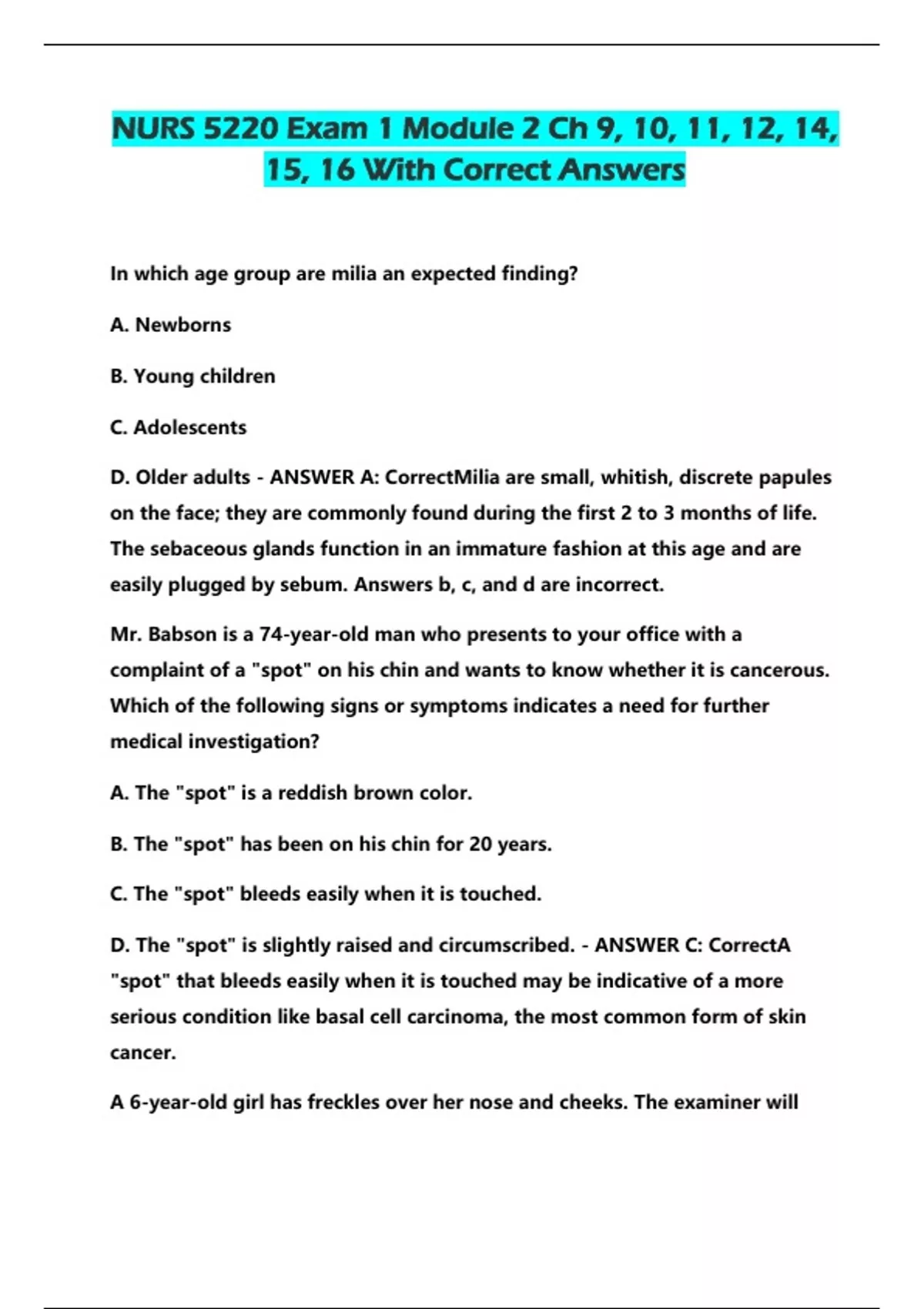 NURS 5220 Exam 1 Module 2 Ch 9, 10, 11, 12, 14, 15, 16 With Correct Answers

In which age group are milia an expected finding?

A. Newborns

B. Young children

C. Adolescents

D. Older adults - ANSWER A: CorrectMilia are small, whitish, discrete papules on the face; they are commonly found during the first 2 to 3 months of life. The sebaceous glands function in an immature fashion at this age and are easily plugged by sebum. Answers b, c, and d are incorrect.

Mr. Babson is a 74-year-old man who presents to your office with a complaint of a "spot" on his chin and wants to know whether it is cancerous. Which of the following signs or symptoms indicates a need for further medical investigation?

A. The "spot" is a reddish brown color.

B. The "spot" has been on his chin for 20 years.

C. The "spot" bleeds easily when it is touched.

D. The "spot" is slightly raised and circumscribed. - ANSWER C: CorrectA "spot" that bleeds easily when it is touched may be indicative of a more serious condition like basal cell carcinoma, the most common form of skin cancer.

A 6-year-old girl has freckles over her nose and cheeks. The examiner will